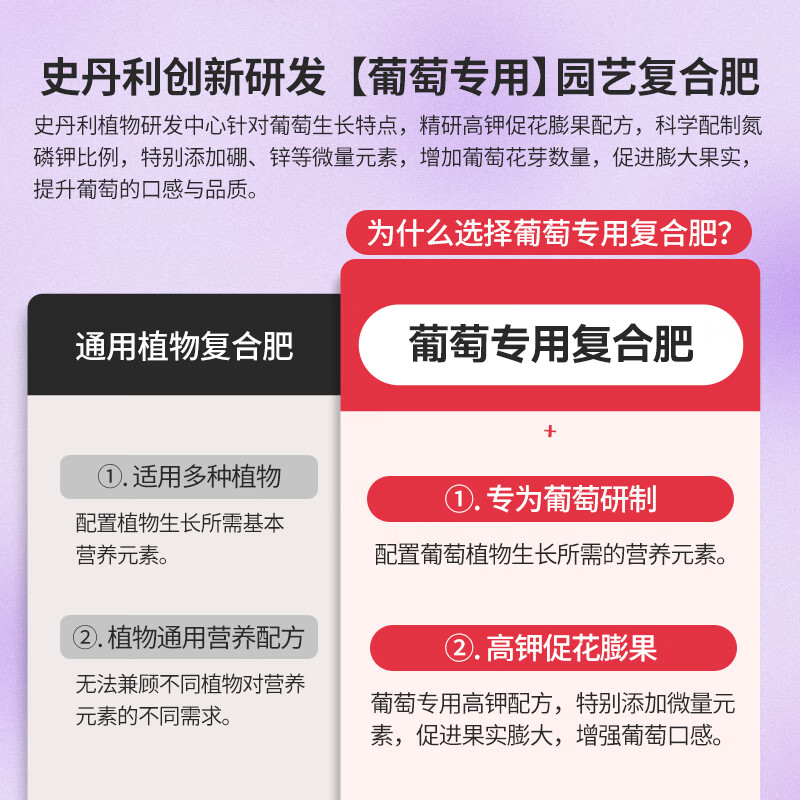 史丹利创新研发【葡萄专用】园艺复合肥

史丹利植物研发中心针对葡萄生长特点，精研高钾促花膨果配方，科学配制氮磷钾比例，特别添加硼、锌等微量元素，增加葡萄花芽数量，促进膨大果实，提升葡萄的口感与品质。

为什么选择葡萄专用复合肥?

通用植物复合肥

①. 适用多种植物

配置植物生长所需基本营养元素。

②. 植物通用营养配方

无法兼顾不同植物对营养元素的不同需求。

葡萄专用复合肥

+

①. 专为葡萄研制

配置葡萄植物生长所需的营养元素。

②. 高钾促花膨果

葡萄专用高钾配方，特别添加微量元素，促进果实膨大，增强葡萄口感。